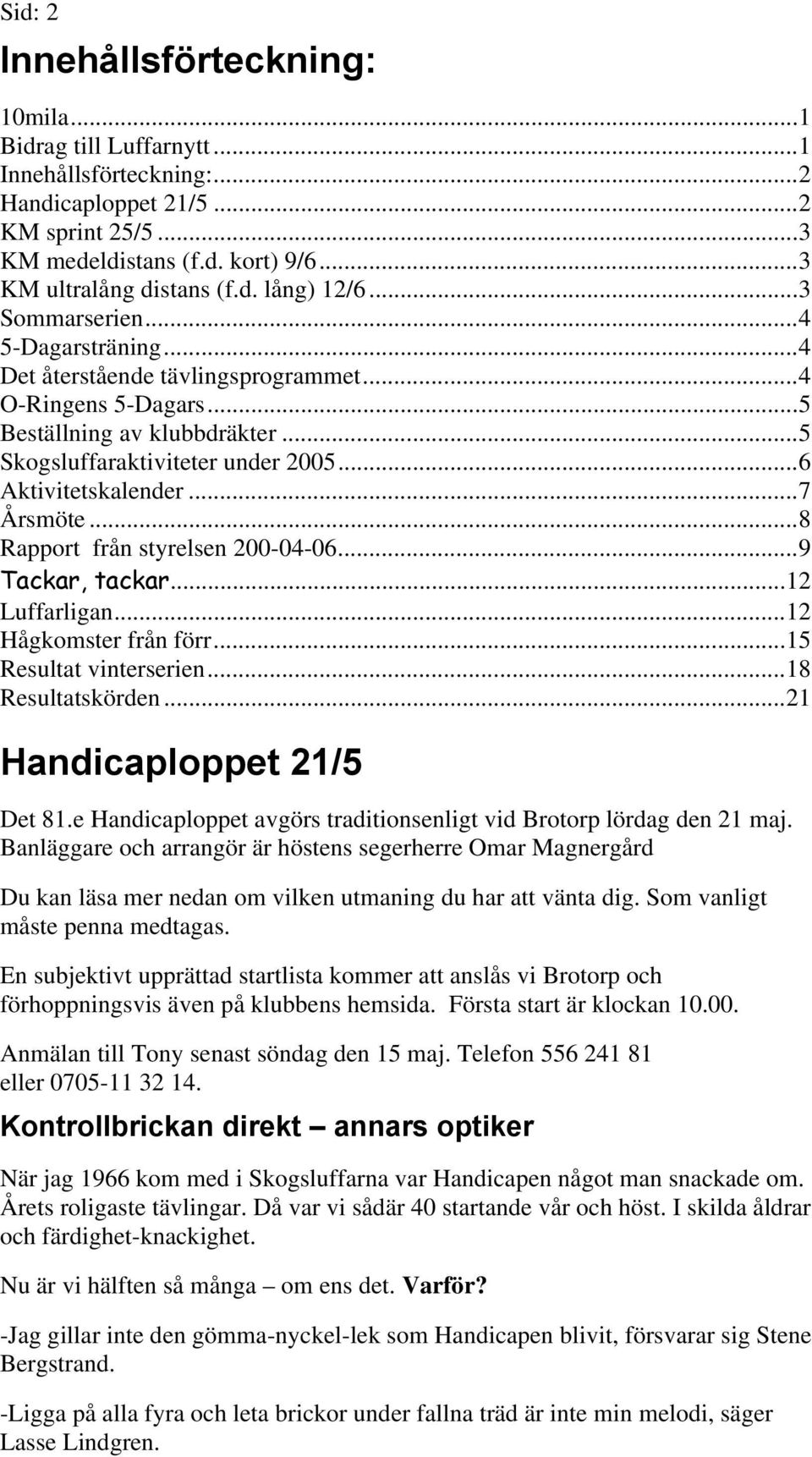 Sid: 2

Innehållsförteckning:

10mila...1
Bidrag till Luffarnytt...1
Innehållsförteckning:...2
Handicaploppet 21/5...2
KM sprint 25/5...3
KM medeldistans (f.d. kort) 9/6...3
KM ultralång distans (f.d. lång) 12/6...3
Sommarserien...4
5-Dagarsträning...4
Det återstående tävlingsprogrammet...4
O-Ringens 5-Dagars...5
Beställning av klubbdräkter...5
Skogsluffaraktiviteter under 2005...6
Aktivitetskalender...7
Årsmöte...8
Rapport från styrelsen 200-04-06...9
Tackar, tackar...12
Luffarligan...12
Hågkomster från förr...15
Resultat vinterserien...18
Resultatskörden...21

Handicaploppet 21/5

Det 81.e Handicaploppet avgörs traditionsenligt vid Brotorp lördag den 21 maj. Banläggare och arrangör är höstens segerherre Omar Magnergård

Du kan läsa mer nedan om vilken utmaning du har att vänta dig. Som vanligt måste penna medtagas.

En subjektivt upprättad startlista kommer att anslås vi Brotorp och förhoppningsvis även på klubbens hemsida. Första start är klockan 10.00.

Anmälan till Tony senast söndag den 15 maj. Telefon 556 241 81 eller 0705-11 32 14.

Kontrollbrickan direkt – annars optiker

När jag 1966 kom med i Skogsluffarna var Handicapen något man snackade om. Årets roligaste tävlingar. Då var vi sådär 40 startande vår och höst. I skilda åldrar och färdighet-knackighet.

Nu är vi hälften så många – om ens det. Varför?

-Jag gillar inte den gömma-nyckel-lek som Handicapen blivit, försvarar sig Stene Bergstrand.

-Ligga på alla fyra och leta brickor under fallna träd är inte min melodi, säger Lasse Lindgren.